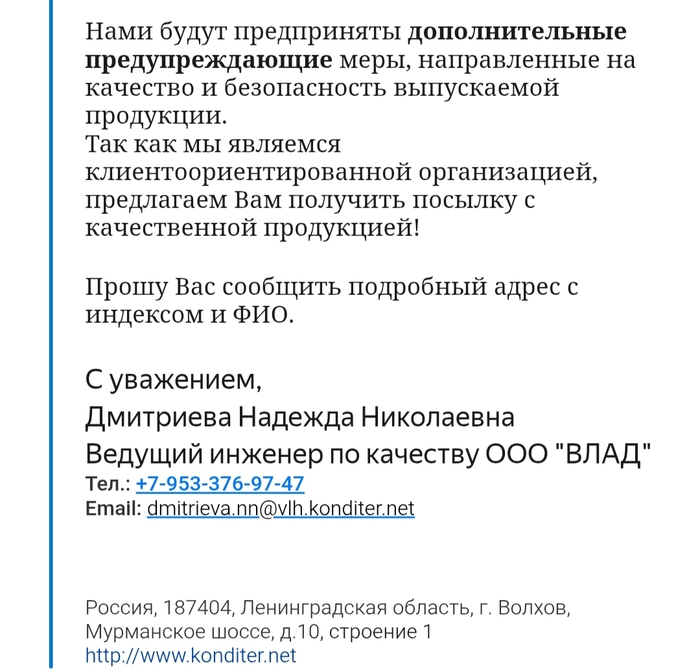 Нами будут предприняты дополнительные предупреждающие меры, направленные на качество и безопасность выпускаемой продукции.
Так как мы являемся клиентоориентированной организацией, предлагаем Вам получить посылку с качественной продукцией!

Прошу Вас сообщить подробный адрес с индексом и ФИО.

С уважением,
Дмитриева Надежда Николаевна
Ведущий инженер по качеству ООО "ВЛАД"
Тел.: +7-953-376-97-47
Email: dmitrieva.nn@vlh.konditer.net

Россия, 187404, Ленинградская область, г. Волхов, Мурманское шоссе, д.10, строение 1
http://www.konditer.net